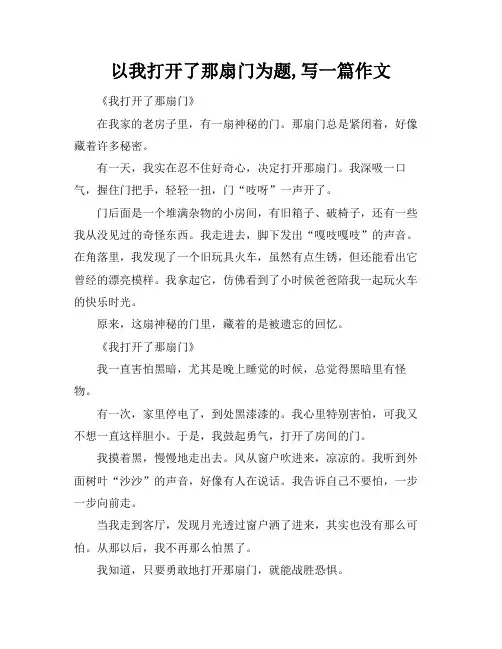 以我打开了那扇门为题,写一篇作文

《我打开了那扇门》

在我家的老房子里，有一扇神秘的门。那扇门总是紧闭着，好像藏着许多秘密。

有一天，我实在忍不住好奇心，决定打开那扇门。我深吸一口气，握住门把手，轻轻一扭，门“吱呀”一声开了。

门后面是一个堆满杂物的小房间，有旧箱子、破椅子，还有一些我从没见过的奇怪东西。我走进去，脚下发出“嘎吱嘎吱”的声音。在角落里，我发现了一个旧玩具火车，虽然有点生锈，但还能看出它曾经的漂亮模样。我拿起它，仿佛看到了小时候爸爸陪我一起玩火车的快乐时光。

原来，这扇神秘的门里，藏着的是被遗忘的回忆。

《我打开了那扇门》

我一直害怕黑暗，尤其是晚上睡觉的时候，总觉得黑暗里有怪物。

有一次，家里停电了，到处黑漆漆的。我心里特别害怕，可我又不想一直这样胆小。于是，我鼓起勇气，打开了房间的门。

我摸着黑，慢慢地走出去。风从窗户吹进来，凉凉的。我听到外面树叶“沙沙”的声音，好像有人在说话。我告诉自己不要怕，一步一步向前走。

当我走到客厅，发现月光透过窗户洒了进来，其实也没有那么可怕。从那以后，我不再那么怕黑了。

我知道，只要勇敢地打开那扇门，就能战胜恐惧。